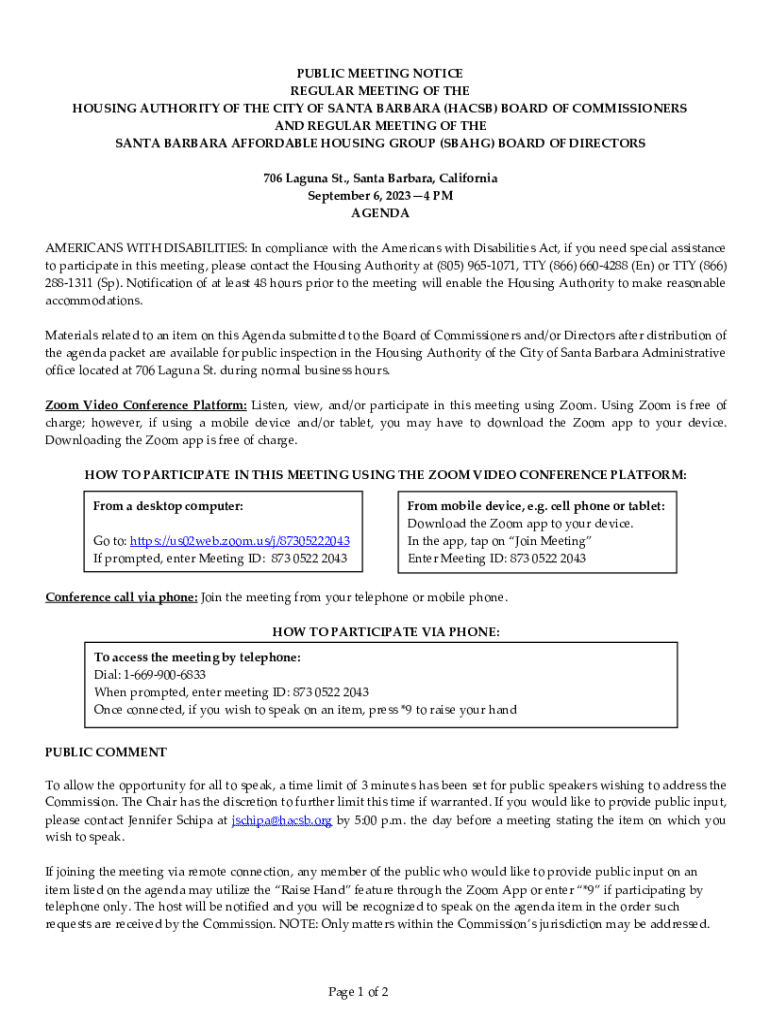 PUBLIC MEETING NOTICE
REGULAR MEETING OF THE
HOUSING AUTHORITY OF THE CITY OF SANTA BARBARA (HACSB) BOARD OF COMMISSIONERS
AND REGULAR MEETING OF THE
SANTA BARBARA AFFORDABLE HOUSING GROUP (SBAHG) BOARD OF DIRECTORS

706 Laguna St., Santa Barbara, California
September 6, 2023—4 PM
AGENDA

AMERICANS WITH DISABILITIES: In compliance with the Americans with Disabilities Act, if you need special assistance to participate in this meeting, please contact the Housing Authority at (805) 965-1071, TTY (866) 660-4288 (En) or TTY (866) 288-1311 (Sp). Notification of at least 48 hours prior to the meeting will enable the Housing Authority to make reasonable accommodations.

Materials related to an item on this Agenda submitted to the Board of Commissioners and/or Directors after distribution of the agenda packet are available for public inspection in the Housing Authority of the City of Santa Barbara Administrative office located at 706 Laguna St. during normal business hours.

Zoom Video Conference Platform: Listen, view, and/or participate in this meeting using Zoom. Using Zoom is free of charge; however, if using a mobile device and/or tablet, you may have to download the Zoom app to your device. Downloading the Zoom app is free of charge.

HOW TO PARTICIPATE IN THIS MEETING USING THE ZOOM VIDEO CONFERENCE PLATFORM:

From a desktop computer:

Go to: https://us02web.zoom.us/j/87305222043
If prompted, enter Meeting ID: 873 0522 2043

From mobile device, e.g. cell phone or tablet:
Download the Zoom app to your device.
In the app, tap on "Join Meeting"
Enter Meeting ID: 873 0522 2043

Conference call via phone: Join the meeting from your telephone or mobile phone.

HOW TO PARTICIPATE VIA PHONE:

To access the meeting by telephone:
Dial: 1-669-900-6833
When prompted, enter meeting ID: 873 0522 2043
Once connected, if you wish to speak on an item, press *9 to raise your hand

PUBLIC COMMENT

To allow the opportunity for all to speak, a time limit of 3 minutes has been set for public speakers wishing to address the Commission. The Chair has the discretion to further limit this time if warranted. If you would like to provide public input, please contact Jennifer Schipa at jschipa@hacsb.org by 5:00 p.m. the day before a meeting stating the item on which you wish to speak.

If joining the meeting via remote connection, any member of the public who would like to provide public input on an item listed on the agenda may utilize the "Raise Hand" feature through the Zoom App or enter "*9" if participating by telephone only. The host will be notified and you will be recognized to speak on the agenda item in the order such requests are received by the Commission. NOTE: Only matters within the Commission's jurisdiction may be addressed.

Page 1 of 2